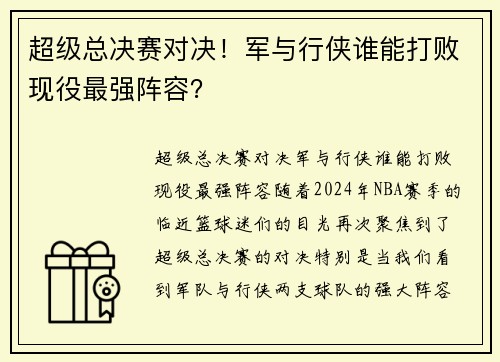 超级总决赛对决！军与行侠谁能打败现役最强阵容？

超级总决赛对决军与行侠谁能打败现役最强阵容随着2024年NBA赛季的临近篮球迷们的目光再次聚焦到了超级总决赛的对决特别是当我们看到军队与行侠两支球队的强大阵容